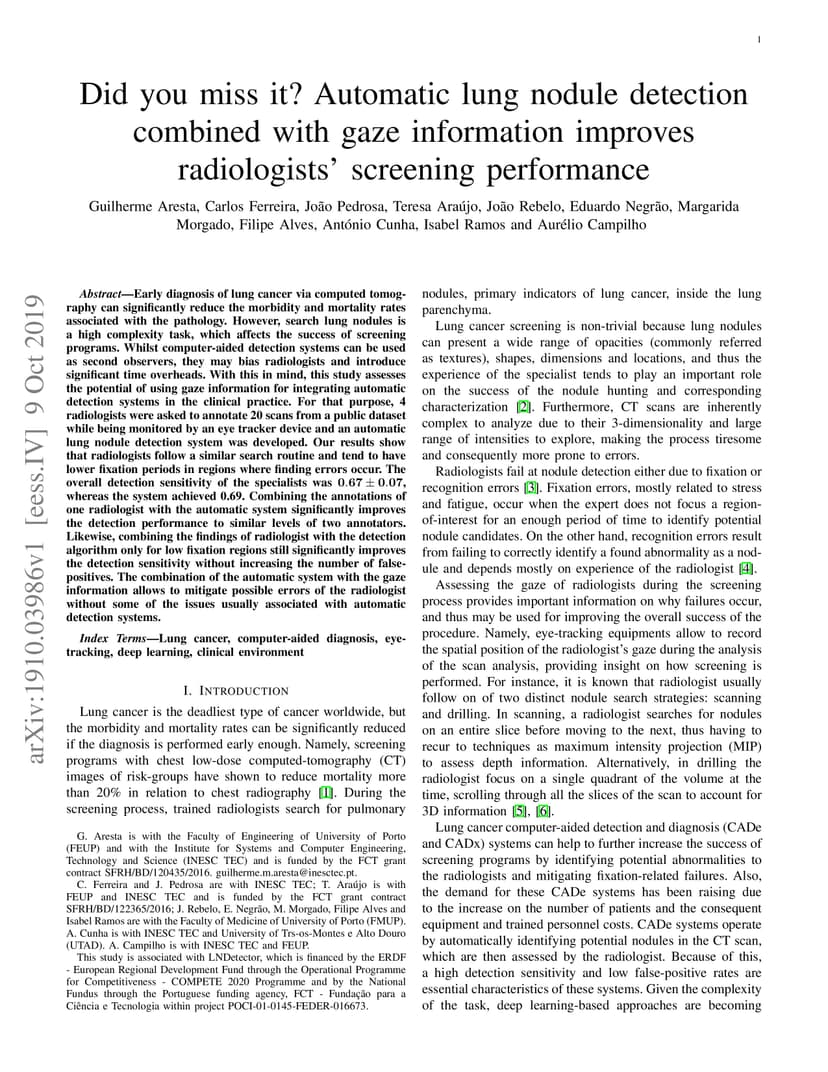 1

Did you miss it? Automatic lung nodule detection combined with gaze information improves radiologists' screening performance

Guilherme Aresta, Carlos Ferreira, João Pedrosa, Teresa Araújo, João Rebelo, Eduardo Negrão, Margarida Morgado, Filipe Alves, António Cunha, Isabel Ramos and Aurélio Campilho

arXiv:1910.03986v1 [eess.IV] 9 Oct 2019

Abstract—Early diagnosis of lung cancer via computed tomography can significantly reduce the morbidity and mortality rates associated with the pathology. However, search lung nodules is a high complexity task, which affects the success of screening programs. Whilst computer-aided detection systems can be used as second observers, they may bias radiologists and introduce significant time overheads. With this in mind, this study assesses the potential of using gaze information for integrating automatic detection systems in the clinical practice. For that purpose, 4 radiologists were asked to annotate 20 scans from a public dataset while being monitored by an eye tracker device and an automatic lung nodule detection system was developed. Our results show that radiologists follow a similar search routine and tend to have lower fixation periods in regions where finding errors occur. The overall detection sensitivity of the specialists was $0.67 \pm 0.07$, whereas the system achieved 0.69. Combining the annotations of one radiologist with the automatic system significantly improves the detection performance to similar levels of two annotators. Likewise, combining the findings of radiologist with the detection algorithm only for low fixation regions still significantly improves the detection sensitivity without increasing the number of false-positives. The combination of the automatic system with the gaze information allows to mitigate possible errors of the radiologist without some of the issues usually associated with automatic detection systems.

Index Terms—Lung cancer, computer-aided diagnosis, eye-tracking, deep learning, clinical environment

I. INTRODUCTION

Lung cancer is the deadliest type of cancer worldwide, but the morbidity and mortality rates can be significantly reduced if the diagnosis is performed early enough. Namely, screening programs with chest low-dose computed-tomography (CT) images of risk-groups have shown to reduce mortality more than 20% in relation to chest radiography [1]. During the screening process, trained radiologists search for pulmonary

G. Aresta is with the Faculty of Engineering of University of Porto (FEUP) and with the Institute for Systems and Computer Engineering, Technology and Science (INESC TEC) and is funded by the FCT grant contract SFRH/BD/120435/2016. guilherme.m.aresta@inesctec.pt.
C. Ferreira and J. Pedrosa are with INESC TEC; T. Araújo is with FEUP and INESC TEC and is funded by the FCT grant contract SFRH/BD/122365/2016; J. Rebelo, E. Negrão, M. Morgado, Filipe Alves and Isabel Ramos are with the Faculty of Medicine of University of Porto (FMUP). A. Cunha is with INESC TEC and University of Trs-os-Montes e Alto Douro (UTAD). A. Campilho is with INESC TEC and FEUP.
This study is associated with LNDetector, which is financed by the ERDF - European Regional Development Fund through the Operational Programme for Competitiveness - COMPETE 2020 Programme and by the National Fundus through the Portuguese funding agency, FCT - Fundação para a Ciência e Tecnologia within project POCI-01-0145-FEDER-016673.

nodules, primary indicators of lung cancer, inside the lung parenchyma.

Lung cancer screening is non-trivial because lung nodules can present a wide range of opacities (commonly referred as textures), shapes, dimensions and locations, and thus the experience of the specialist tends to play an important role on the success of the nodule hunting and corresponding characterization [2]. Furthermore, CT scans are inherently complex to analyze due to their 3-dimensionality and large range of intensities to explore, making the process tiresome and consequently more prone to errors.

Radiologists fail at nodule detection either due to fixation or recognition errors [3]. Fixation errors, mostly related to stress and fatigue, occur when the expert does not focus a region-of-interest for an enough period of time to identify potential nodule candidates. On the other hand, recognition errors result from failing to correctly identify a found abnormality as a nodule and depends mostly on experience of the radiologist [4].

Assessing the gaze of radiologists during the screening process provides important information on why failures occur, and thus may be used for improving the overall success of the procedure. Namely, eye-tracking equipments allow to record the spatial position of the radiologist's gaze during the analysis of the scan analysis, providing insight on how screening is performed. For instance, it is known that radiologist usually follow on of two distinct nodule search strategies: scanning and drilling. In scanning, a radiologist searches for nodules on an entire slice before moving to the next, thus having to recur to techniques as maximum intensity projection (MIP) to assess depth information. Alternatively, in drilling the radiologist focus on a single quadrant of the volume at the time, scrolling through all the slices of the scan to account for 3D information [5], [6].

Lung cancer computer-aided detection and diagnosis (CADe and CADx) systems can help to further increase the success of screening programs by identifying potential abnormalities to the radiologists and mitigating fixation-related failures. Also, the demand for these CADe systems has been raising due to the increase on the number of patients and the consequent equipment and trained personnel costs. CADe systems operate by automatically identifying potential nodules in the CT scan, which are then assessed by the radiologist. Because of this, a high detection sensitivity and low false-positive rates are essential characteristics of these systems. Given the complexity of the task, deep learning-based approaches are becoming